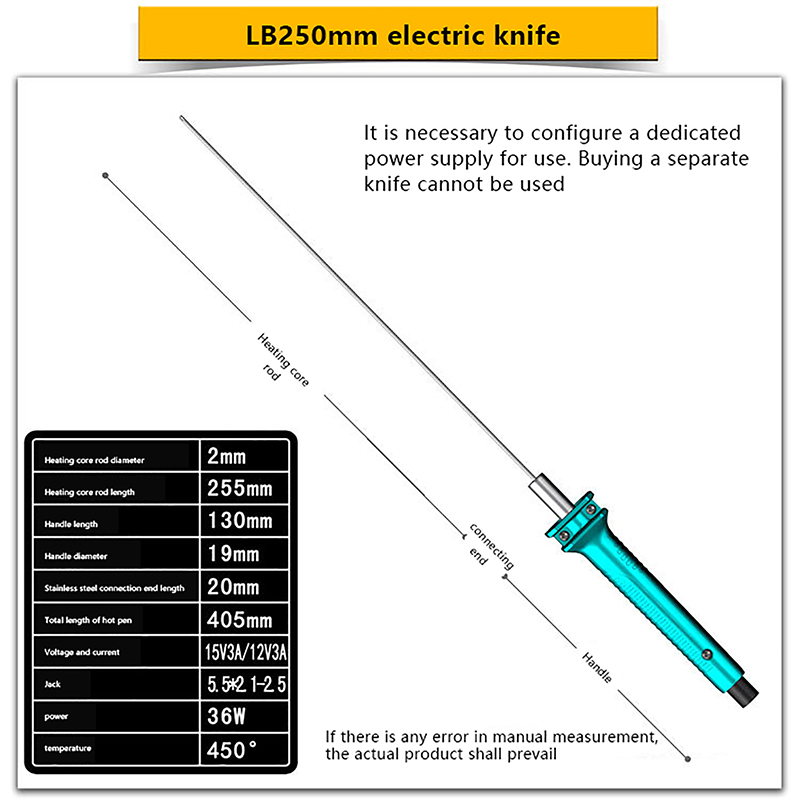 LB250mm electric knife

It is necessary to configure a dedicated power supply for use. Buying a separate knife cannot be used

Heating core rod

connecting end

Handle

| Heating core rod diameter | 2mm |
|---|---|
| Heating core rod length | 255mm |
| Handle length | 130mm |
| Handle diameter | 19mm |
| Stainless steel connection end length | 20mm |
| Total length of hot pen | 405mm |
| Voltage and current | 15V3A/12V3A |
| Jack | 5.5*2.1-2.5 |
| power | 36W |
| temperature | 450° |

If there is any error in manual measurement, the actual product shall prevail